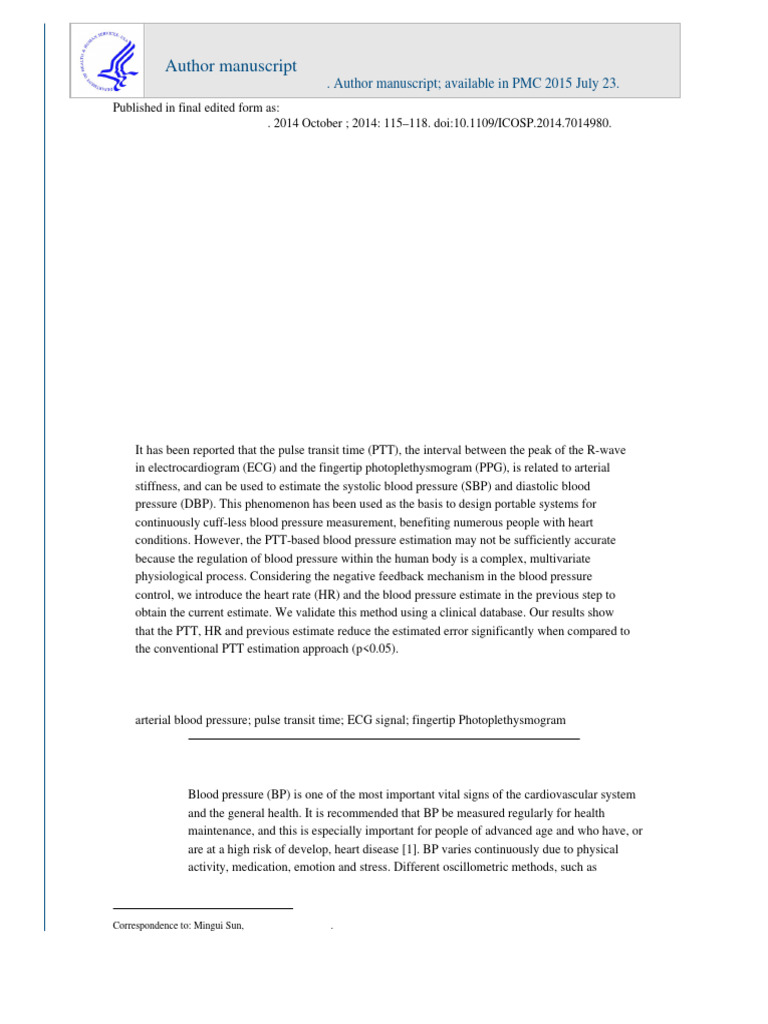 Author manuscript

. Author manuscript; available in PMC 2015 July 23.

Published in final edited form as:

. 2014 October ; 2014: 115–118. doi:10.1109/ICOSP.2014.7014980.

It has been reported that the pulse transit time (PTT), the interval between the peak of the R-wave in electrocardiogram (ECG) and the fingertip photoplethysmogram (PPG), is related to arterial stiffness, and can be used to estimate the systolic blood pressure (SBP) and diastolic blood pressure (DBP). This phenomenon has been used as the basis to design portable systems for continuously cuff-less blood pressure measurement, benefiting numerous people with heart conditions. However, the PTT-based blood pressure estimation may not be sufficiently accurate because the regulation of blood pressure within the human body is a complex, multivariate physiological process. Considering the negative feedback mechanism in the blood pressure control, we introduce the heart rate (HR) and the blood pressure estimate in the previous step to obtain the current estimate. We validate this method using a clinical database. Our results show that the PTT, HR and previous estimate reduce the estimated error significantly when compared to the conventional PTT estimation approach (p<0.05).

arterial blood pressure; pulse transit time; ECG signal; fingertip Photoplethysmogram

Blood pressure (BP) is one of the most important vital signs of the cardiovascular system and the general health. It is recommended that BP be measured regularly for health maintenance, and this is especially important for people of advanced age and who have, or are at a high risk of develop, heart disease [1]. BP varies continuously due to physical activity, medication, emotion and stress. Different oscillometric methods, such as

Correspondence to: Mingui Sun, .